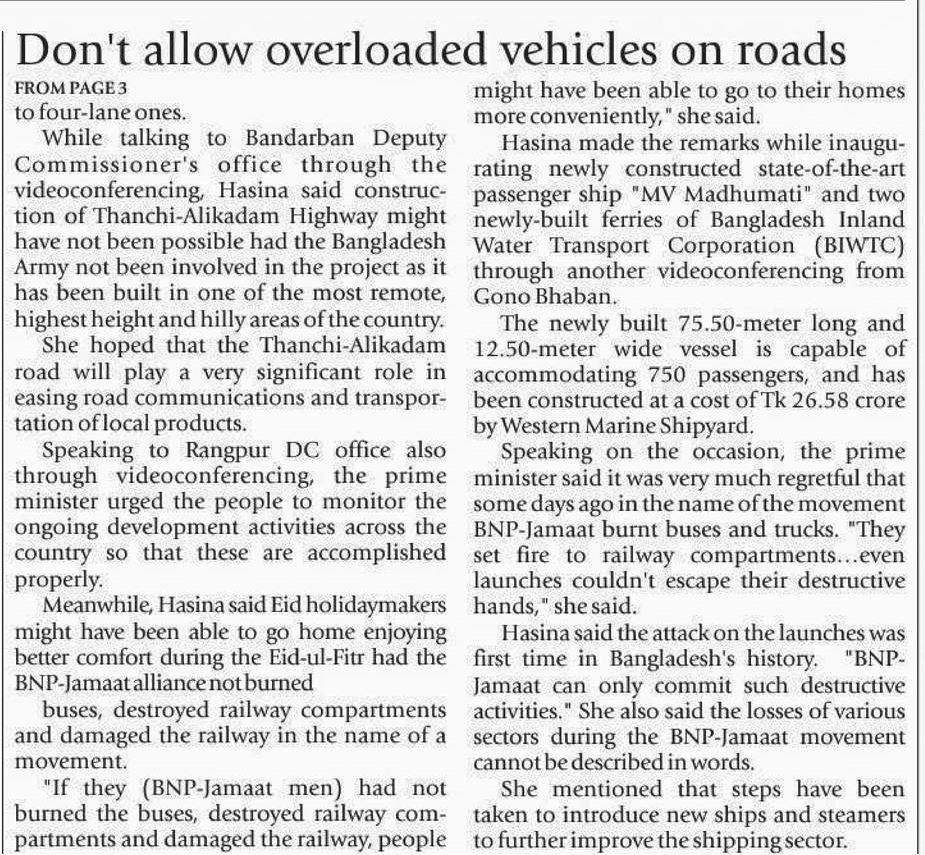 Don't allow overloaded vehicles on roads

FROM PAGE 3

to four-lane ones.

While talking to Bandarban Deputy Commissioner's office through the videoconferencing, Hasina said construction of Thanchi-Alikadam Highway might have not been possible had the Bangladesh Army not been involved in the project as it has been built in one of the most remote, highest height and hilly areas of the country.

She hoped that the Thanchi-Alikadam road will play a very significant role in easing road communications and transportation of local products.

Speaking to Rangpur DC office also through videoconferencing, the prime minister urged the people to monitor the ongoing development activities across the country so that these are accomplished properly.

Meanwhile, Hasina said Eid holidaymakers might have been able to go home enjoying better comfort during the Eid-ul-Fitr had the BNP-Jamaat alliance not burned

buses, destroyed railway compartments and damaged the railway in the name of a movement.

"If they (BNP-Jamaat men) had not burned the buses, destroyed railway compartments and damaged the railway, people might have been able to go to their homes more conveniently," she said.

Hasina made the remarks while inaugurating newly constructed state-of-the-art passenger ship "MV Madhumati" and two newly-built ferries of Bangladesh Inland Water Transport Corporation (BIWTC) through another videoconferencing from Gono Bhaban.

The newly built 75.50-meter long and 12.50-meter wide vessel is capable of accommodating 750 passengers, and has been constructed at a cost of Tk 26.58 crore by Western Marine Shipyard.

Speaking on the occasion, the prime minister said it was very much regretful that some days ago in the name of the movement BNP-Jamaat burnt buses and trucks. "They set fire to railway compartments...even launches couldn't escape their destructive hands," she said.

Hasina said the attack on the launches was first time in Bangladesh's history. "BNP-Jamaat can only commit such destructive activities." She also said the losses of various sectors during the BNP-Jamaat movement cannot be described in words.

She mentioned that steps have been taken to introduce new ships and steamers to further improve the shipping sector.